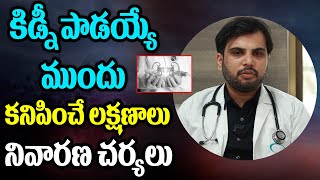 కిడ్నీ పాడయ్యే
ముందు
కనిపించే లక్షణాలు
నివారణ చర్యలు